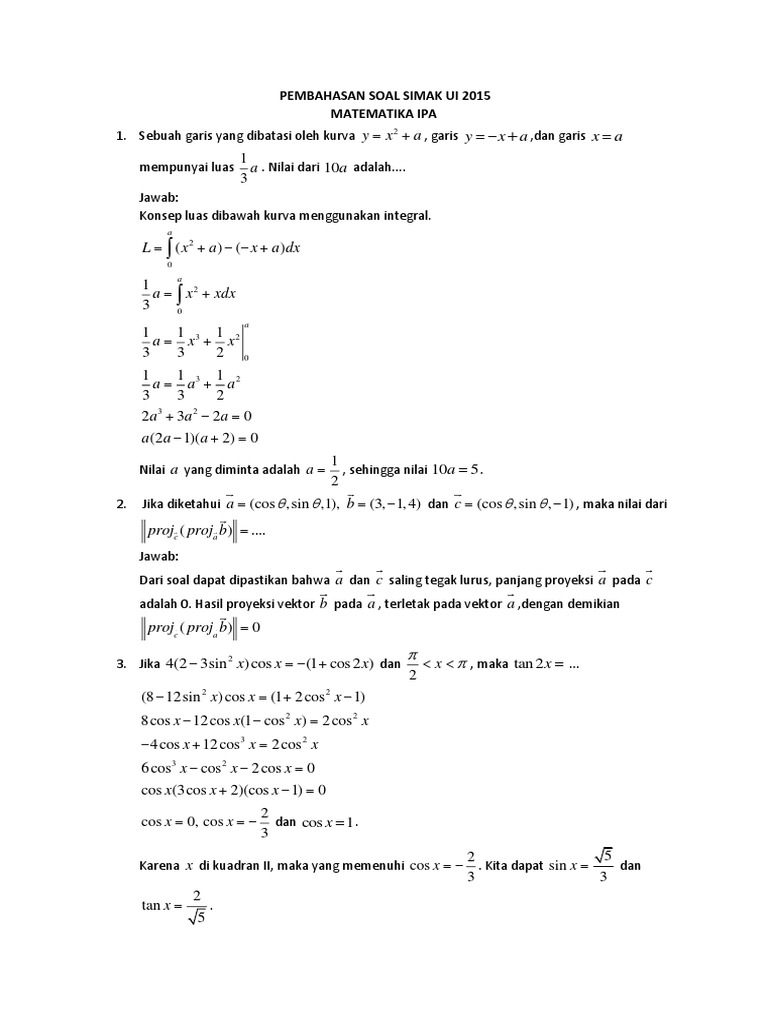 PEMBAHASAN SOAL SIMAK UI 2015
MATEMATIKA IPA

1. Sebuah garis yang dibatasi oleh kurva $y = x^2 + a$, garis $y = -x + a$, dan garis $x = a$ mempunyai luas $\frac{1}{3}a$. Nilai dari $10a$ adalah....

Jawab:
Konsep luas dibawah kurva menggunakan integral.

$L = \int_0^a (x^2 + a) - (-x + a)dx$

$\frac{1}{3}a = \int_0^a x^2 + xdx$

$\frac{1}{3}a = \frac{1}{3}x^3 + \frac{1}{2}x^2 \Big|_0^a$

$\frac{1}{3}a = \frac{1}{3}a^3 + \frac{1}{2}a^2$

$2a^3 + 3a^2 - 2a = 0$

$a(2a-1)(a+2) = 0$

Nilai $a$ yang diminta adalah $a = \frac{1}{2}$, sehingga nilai $10a = 5$.

2. Jika diketahui $\vec{a} = (\cos\theta, \sin\theta, 1)$, $\vec{b} = (3, -1, 4)$ dan $\vec{c} = (\cos\theta, \sin\theta, -1)$, maka nilai dari $\left\| proj_{\vec{c}}(proj_{\vec{a}}\vec{b}) \right\| = ....$

Jawab:
Dari soal dapat dipastikan bahwa $\vec{a}$ dan $\vec{c}$ saling tegak lurus, panjang proyeksi $\vec{a}$ pada $\vec{c}$ adalah 0. Hasil proyeksi vektor $\vec{b}$ pada $\vec{a}$, terletak pada vektor $\vec{a}$, dengan demikian $\left\| proj_{\vec{c}}(proj_{\vec{a}}\vec{b}) \right\| = 0$

3. Jika $4(2 - 3\sin^2 x)\cos x = -(1 + \cos 2x)$ dan $\frac{\pi}{2} < x < \pi$, maka $\tan 2x = ...$

$(8 - 12\sin^2 x)\cos x = (1 + 2\cos^2 x - 1)$

$8\cos x - 12\cos x(1 - \cos^2 x) = 2\cos^2 x$

$-4\cos x + 12\cos^3 x = 2\cos^2 x$

$6\cos^3 x - \cos^2 x - 2\cos x = 0$

$\cos x(3\cos x + 2)(\cos x - 1) = 0$

$\cos x = 0$, $\cos x = -\frac{2}{3}$ dan $\cos x = 1$.

Karena $x$ di kuadran II, maka yang memenuhi $\cos x = -\frac{2}{3}$. Kita dapat $\sin x = \frac{\sqrt{5}}{3}$ dan $\tan x = \frac{2}{\sqrt{5}}$.